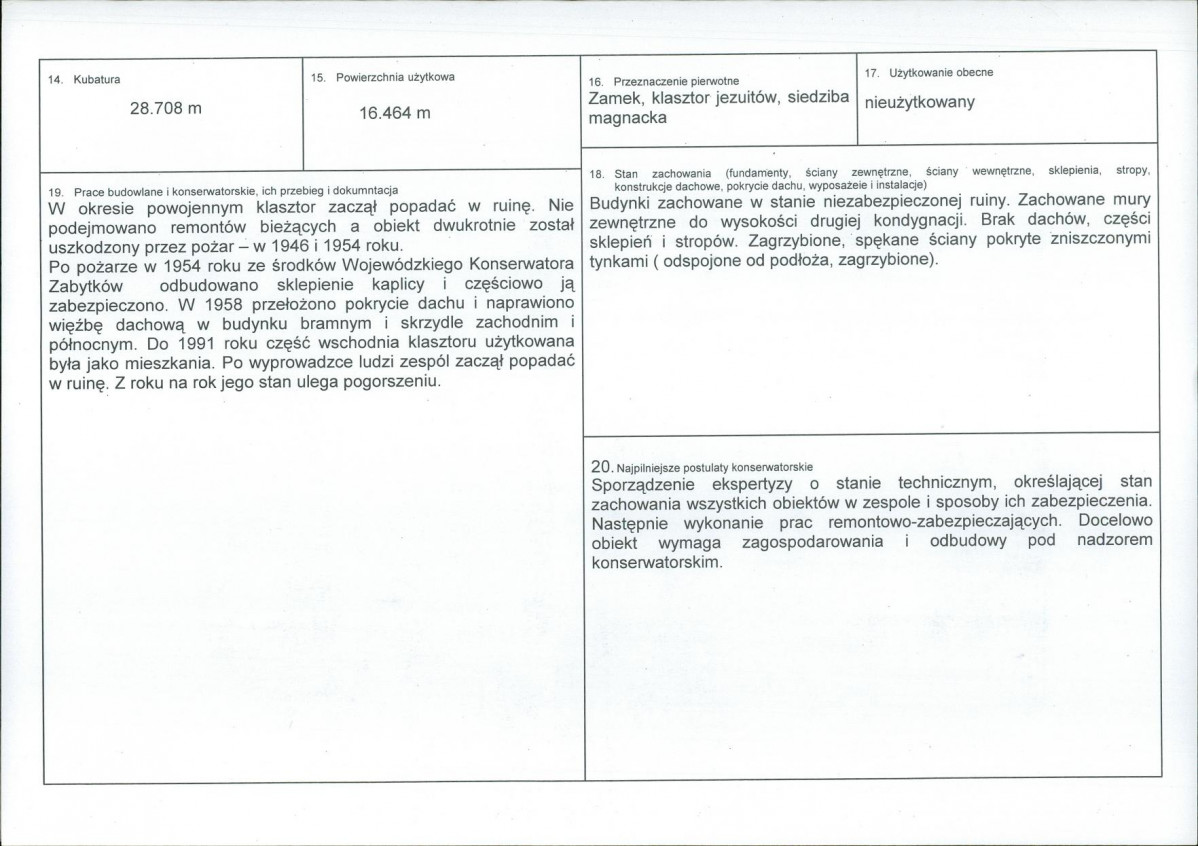 14. Kubatura

28.708 m

15. Powierzchnia użytkowa

16.464 m

16. Przeznaczenie pierwotne
Zamek, klasztor jezuitów, siedziba magnacka

17. Użytkowanie obecne
nieużytkowany

19. Prace budowlane i konserwatorskie, ich przebieg i dokumntacja
W okresie powojennym klasztor zaczął popadać w ruinę. Nie podejmowano remontów bieżących a obiekt dwukrotnie został uszkodzony przez pożar – w 1946 i 1954 roku.
Po pożarze w 1954 roku ze środków Wojewódzkiego Konserwatora Zabytków odbudowano sklepienie kaplicy i częściowo ją zabezpieczono. W 1958 przełożono pokrycie dachu i naprawiono więźbę dachową w budynku bramnym i skrzydle zachodnim i północnym. Do 1991 roku część wschodnia klasztoru użytkowana była jako mieszkania. Po wyprowadzce ludzi zespól zaczął popadać w ruinę. Z roku na rok jego stan ulega pogorszeniu.

18. Stan zachowania (fundamenty, ściany zewnętrzne, ściany wewnętrzne, sklepienia, stropy, konstrukcje dachowe, pokrycie dachu, wyposażeie i instalacje)
Budynki zachowane w stanie niezabezpieczonej ruiny. Zachowane mury zewnętrzne do wysokości drugiej kondygnacji. Brak dachów, części sklepień i stropów. Zagrzybione, spękane ściany pokryte zniszczonymi tynkami ( odspojone od podłoża, zagrzybione).

20. Najpilniejsze postulaty konserwatorskie
Sporządzenie ekspertyzy o stanie technicznym, określającej stan zachowania wszystkich obiektów w zespole i sposoby ich zabezpieczenia. Następnie wykonanie prac remontowo-zabezpieczających. Docelowo obiekt wymaga zagospodarowania i odbudowy pod nadzorem konserwatorskim.